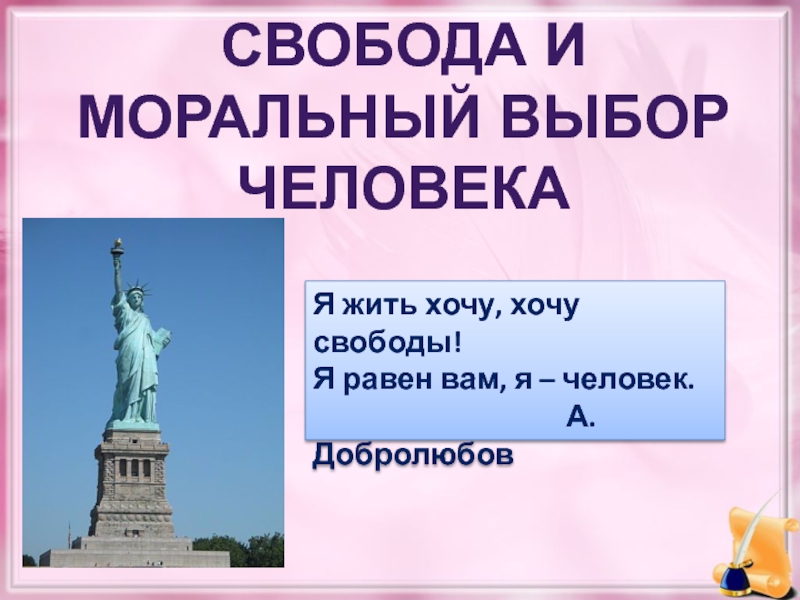 СВОБОДА И МОРАЛЬНЫЙ ВЫБОР ЧЕЛОВЕКА

Я жить хочу, хочу свободы!
Я равен вам, я – человек.
А. Добролюбов